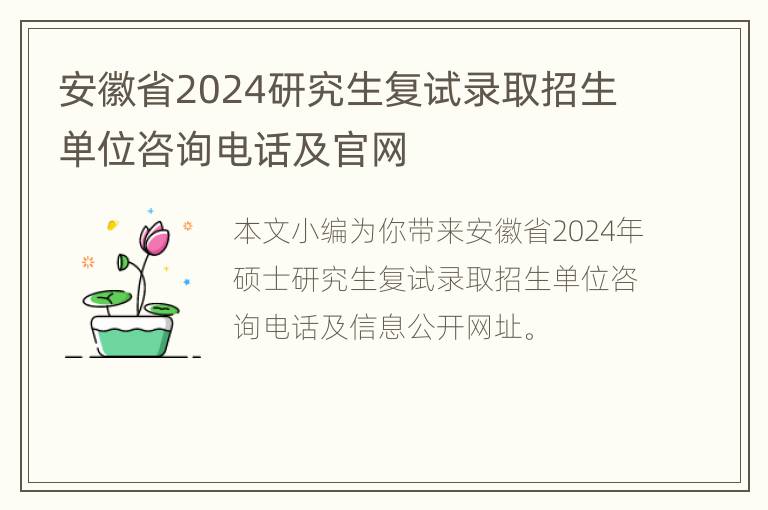 安徽省2024研究生复试录取招生单位咨询电话及官网

本文小编为你带来安徽省2024年硕士研究生复试录取招生单位咨询电话及信息公开网址。